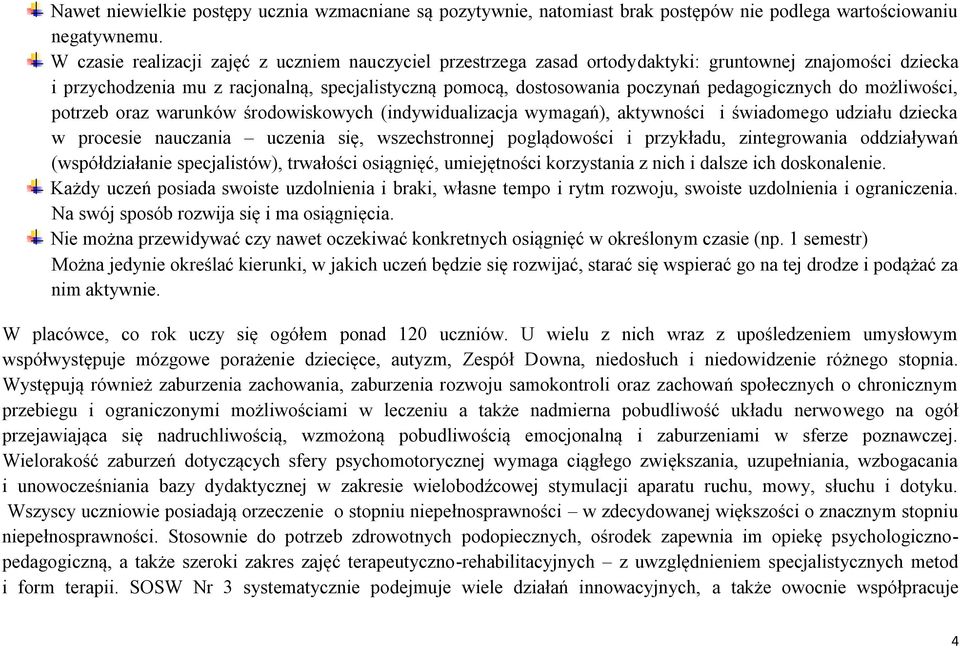 Nawet niewielkie postępy ucznia wzmacniane są pozytywnie, natomiast brak postępów nie podlega wartościowaniu negatywnemu.

W czasie realizacji zajęć z uczniem nauczyciel przestrzega zasad ortodydaktyki: gruntownej znajomości dziecka i przychodzenia mu z racjonalną, specjalistyczną pomocą, dostosowania poczynań pedagogicznych do możliwości, potrzeb oraz warunków środowiskowych (indywidualizacja wymagań), aktywności i świadomego udziału dziecka w procesie nauczania – uczenia się, wszechstronnej poglądowości i przykładu, zintegrowania oddziaływań (współdziałanie specjalistów), trwałości osiągnięć, umiejętności korzystania z nich i dalsze ich doskonalenie.

Każdy uczeń posiada swoiste uzdolnienia i braki, własne tempo i rytm rozwoju, swoiste uzdolnienia i ograniczenia. Na swój sposób rozwija się i ma osiągnięcia.

Nie można przewidywać czy nawet oczekiwać konkretnych osiągnięć w określonym czasie (np. 1 semestr) Można jedynie określać kierunki, w jakich uczeń będzie się rozwijać, starać się wspierać go na tej drodze i podążać za nim aktywnie.

W placówce, co rok uczy się ogółem ponad 120 uczniów. U wielu z nich wraz z upośledzeniem umysłowym współwystępuje mózgowe porażenie dziecięce, autyzm, Zespół Downa, niedosłuch i niedowidzenie różnego stopnia. Występują również zaburzenia zachowania, zaburzenia rozwoju samokontroli oraz zachowań społecznych o chronicznym przebiegu i ograniczonymi możliwościami w leczeniu a także nadmierna pobudliwość układu nerwowego na ogół przejawiająca się nadruchliwością, wzmożoną pobudliwością emocjonalną i zaburzeniami w sferze poznawczej. Wielorakość zaburzeń dotyczących sfery psychomotorycznej wymaga ciągłego zwiększania, uzupełniania, wzbogacania i unowocześniania bazy dydaktycznej w zakresie wielobodźcowej stymulacji aparatu ruchu, mowy, słuchu i dotyku. Wszyscy uczniowie posiadają orzeczenie o stopniu niepełnosprawności – w zdecydowanej większości o znacznym stopniu niepełnosprawności. Stosownie do potrzeb zdrowotnych podopiecznych, ośrodek zapewnia im opiekę psychologiczno-pedagogiczną, a także szeroki zakres zajęć terapeutyczno-rehabilitacyjnych – z uwzględnieniem specjalistycznych metod i form terapii. SOSW Nr 3 systematycznie podejmuje wiele działań innowacyjnych, a także owocnie współpracuje

4